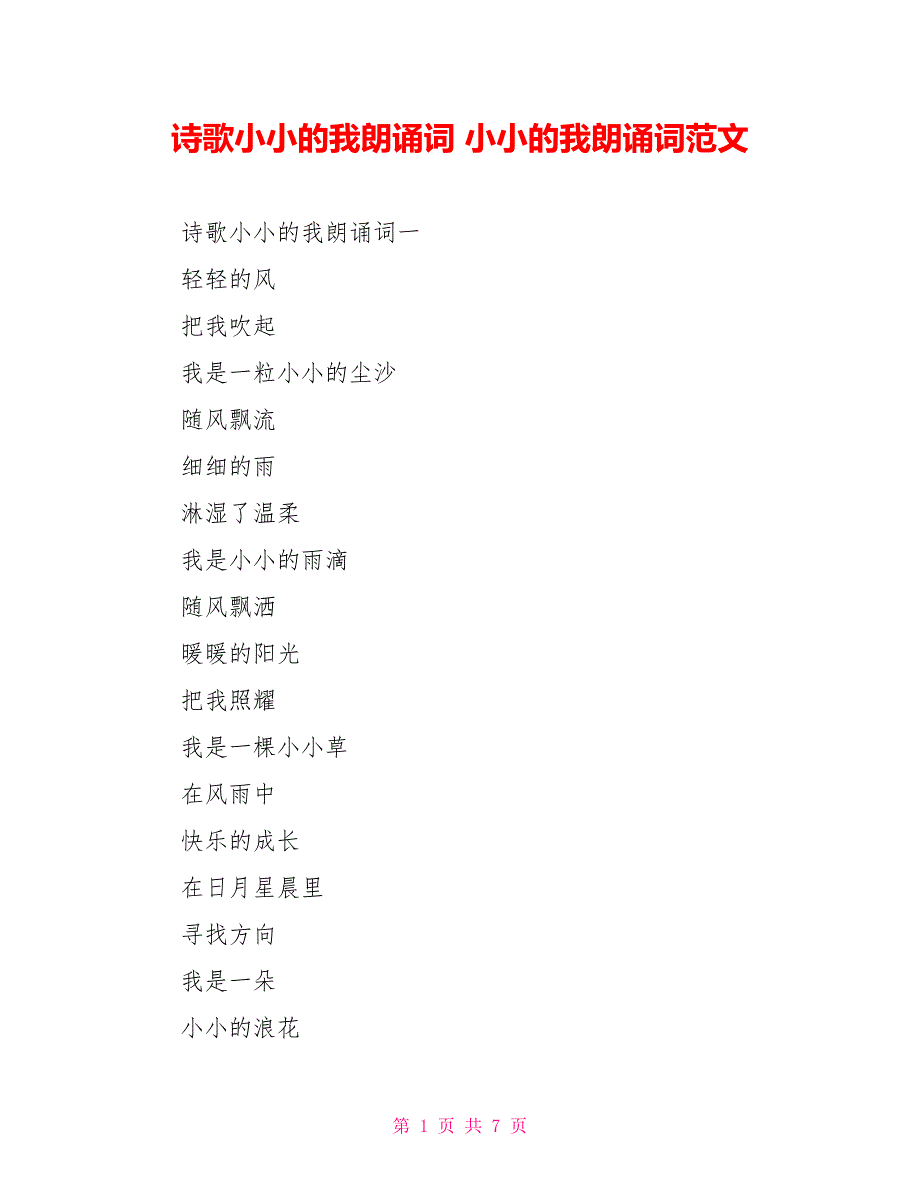 诗歌小小的我朗诵词 小小的我朗诵词范文

诗歌小小的我朗诵词一

轻轻的风

把我吹起

我是一粒小小的尘沙

随风飘流

细细的雨

淋湿了温柔

我是小小的雨滴

随风飘洒

暖暖的阳光

把我照耀

我是一棵小小草

在风雨中

快乐的成长

在日月星晨里

寻找方向

我是一朵

小小的浪花

第 1 页 共 7 页